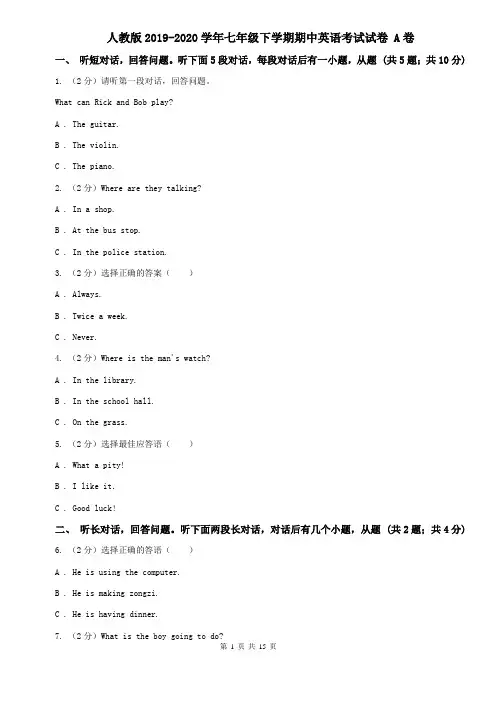 人教版2019-2020学年七年级下学期期中英语考试试卷 A卷

一、 听短对话，回答问题。听下面5段对话，每段对话后有一小题，从题 (共5题；共10分)

1. （2分）请听第一段对话，回答问题。

What can Rick and Bob play?

A . The guitar.

B . The violin.

C . The piano.

2. （2分）Where are they talking?

A . In a shop.

B . At the bus stop.

C . In the police station.

3. （2分）选择正确的答案（ ）

A . Always.

B . Twice a week.

C . Never.

4. （2分）Where is the man's watch?

A . In the library.

B . In the school hall.

C . On the grass.

5. （2分）选择最佳应答语（ ）

A . What a pity!

B . I like it.

C . Good luck!

二、 听长对话，回答问题。听下面两段长对话，对话后有几个小题，从题 (共2题；共4分)

6. （2分）选择正确的答语（ ）

A . He is using the computer.

B . He is making zongzi.

C . He is having dinner.

7. （2分）What is the boy going to do?

第 1 页 共 15 页